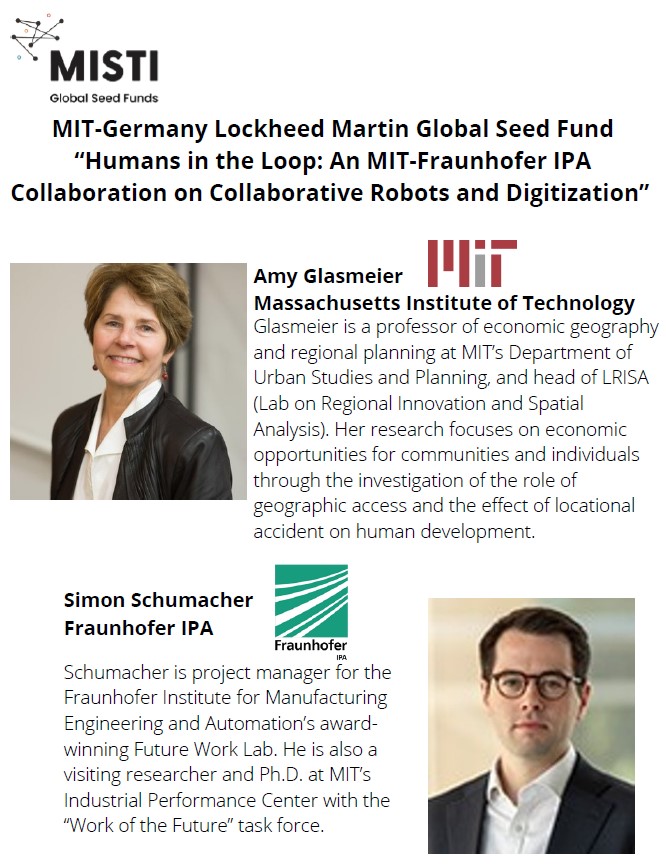 MISTI
Global Seed Funds

MIT-Germany Lockheed Martin Global Seed Fund
"Humans in the Loop: An MIT-Fraunhofer IPA Collaboration on Collaborative Robots and Digitization"

Amy Glasmeier
MIT
Massachusetts Institute of Technology
Glasmeier is a professor of economic geography and regional planning at MIT's Department of Urban Studies and Planning, and head of LRISA (Lab on Regional Innovation and Spatial Analysis). Her research focuses on economic opportunities for communities and individuals through the investigation of the role of geographic access and the effect of locational accident on human development.

Simon Schumacher
Fraunhofer IPA
Fraunhofer
IPA
Schumacher is project manager for the Fraunhofer Institute for Manufacturing Engineering and Automation's award-winning Future Work Lab. He is also a visiting researcher and Ph.D. at MIT's Industrial Performance Center with the "Work of the Future" task force.